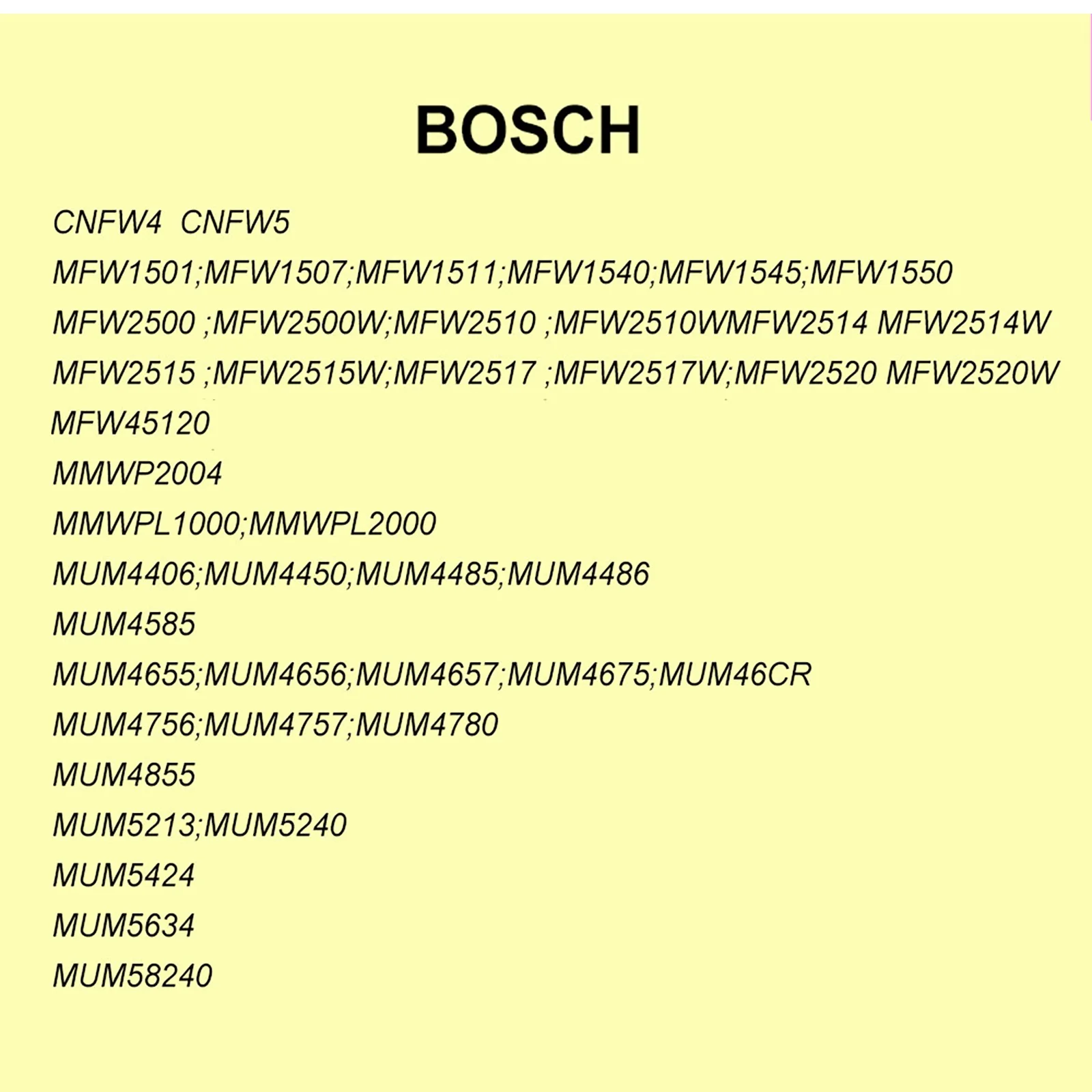 BOSCH

CNFW4 CNFW5

MFW1501;MFW1507;MFW1511;MFW1540;MFW1545;MFW1550

MFW2500 ;MFW2500W;MFW2510 ;MFW2510WMFW2514 MFW2514W

MFW2515 ;MFW2515W;MFW2517 ;MFW2517W;MFW2520 MFW2520W

MFW45120

MMWP2004

MMWPL1000;MMWPL2000

MUM4406;MUM4450;MUM4485;MUM4486

MUM4585

MUM4655;MUM4656;MUM4657;MUM4675;MUM46CR

MUM4756;MUM4757;MUM4780

MUM4855

MUM5213;MUM5240

MUM5424

MUM5634

MUM58240